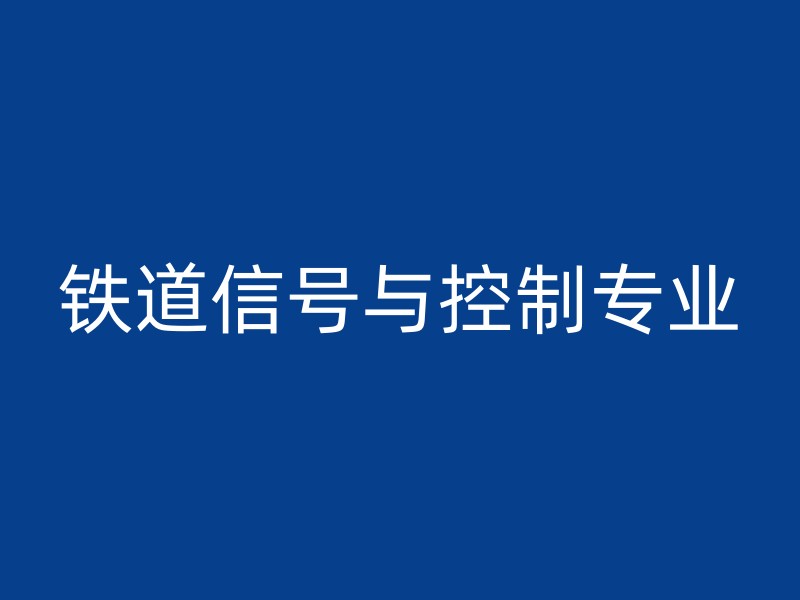 铁道信号与控制专业